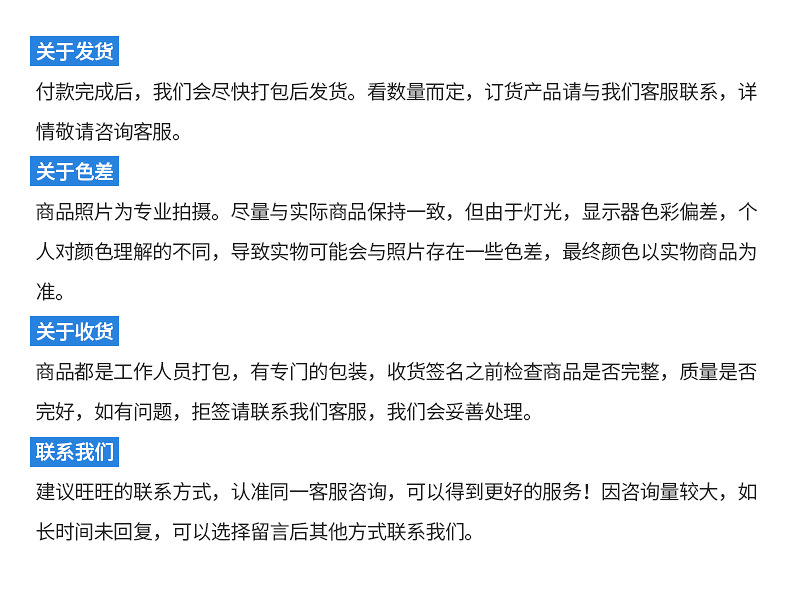 关于发货

付款完成后，我们会尽快打包后发货。看数量而定，订货产品请与我们客服联系，详情敬请咨询客服。

关于色差

商品照片为专业拍摄。尽量与实际商品保持一致，但由于灯光，显示器色彩偏差，个人对颜色理解的不同，导致实物可能会与照片存在一些色差，最终颜色以实物商品为准。

关于收货

商品都是工作人员打包，有专门的包装，收货签名之前检查商品是否完整，质量是否完好，如有问题，拒签请联系我们客服，我们会妥善处理。

联系我们

建议旺旺的联系方式，认准同一客服咨询，可以得到更好的服务！因咨询量较大，如长时间未回复，可以选择留言后其他方式联系我们。